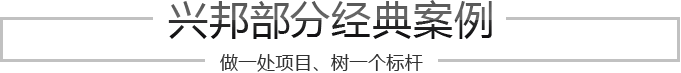 兴邦部分经典案例

做一处项目、树一个标杆